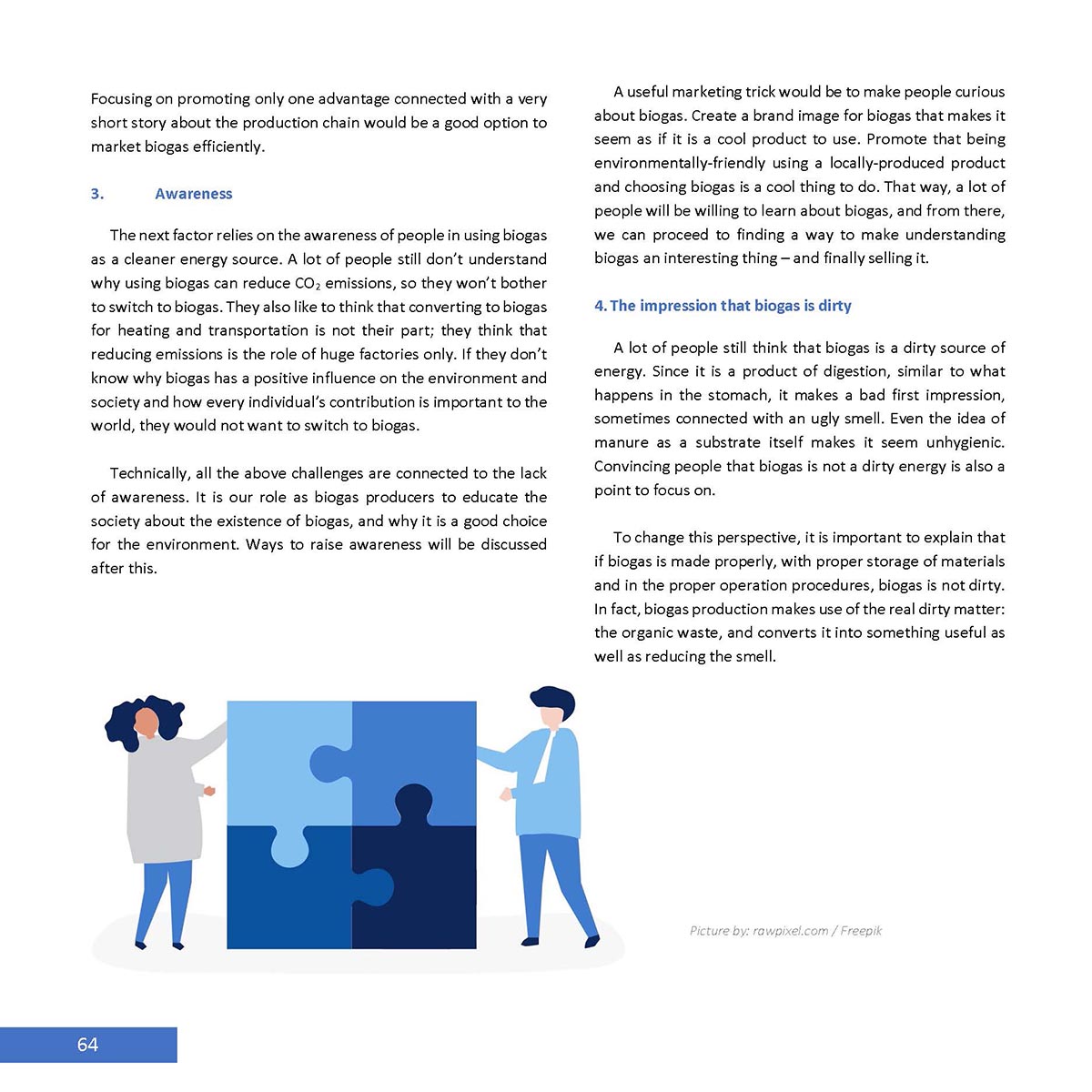 Focusing on promoting only one advantage connected with a very short story about the production chain would be a good option to market biogas efficiently.

3. Awareness

The next factor relies on the awareness of people in using biogas as a cleaner energy source. A lot of people still don't understand why using biogas can reduce $CO_2$ emissions, so they won't bother to switch to biogas. They also like to think that converting to biogas for heating and transportation is not their part; they think that reducing emissions is the role of huge factories only. If they don't know why biogas has a positive influence on the environment and society and how every individual's contribution is important to the world, they would not want to switch to biogas.

Technically, all the above challenges are connected to the lack of awareness. It is our role as biogas producers to educate the society about the existence of biogas, and why it is a good choice for the environment. Ways to raise awareness will be discussed after this.

A useful marketing trick would be to make people curious about biogas. Create a brand image for biogas that makes it seem as if it is a cool product to use. Promote that being environmentally-friendly using a locally-produced product and choosing biogas is a cool thing to do. That way, a lot of people will be willing to learn about biogas, and from there, we can proceed to finding a way to make understanding biogas an interesting thing – and finally selling it.

4. The impression that biogas is dirty

A lot of people still think that biogas is a dirty source of energy. Since it is a product of digestion, similar to what happens in the stomach, it makes a bad first impression, sometimes connected with an ugly smell. Even the idea of manure as a substrate itself makes it seem unhygienic. Convincing people that biogas is not a dirty energy is also a point to focus on.

To change this perspective, it is important to explain that if biogas is made properly, with proper storage of materials and in the proper operation procedures, biogas is not dirty. In fact, biogas production makes use of the real dirty matter: the organic waste, and converts it into something useful as well as reducing the smell.

Picture by: rawpixel.com / Freepik

64